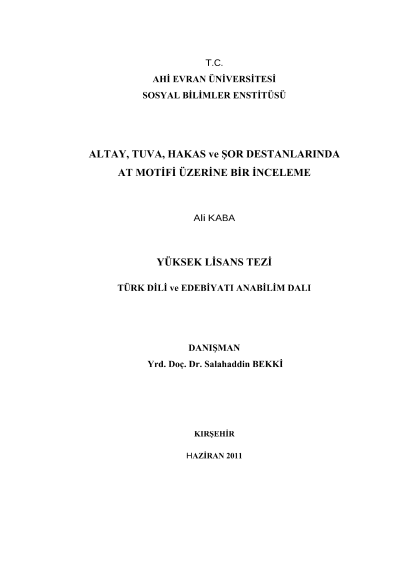 T.C.
AHİ EVRAN ÜNİVERSİTESİ
SOSYAL BİLİMLER ENSTİTÜSÜ

ALTAY, TUVA, HAKAS ve ŞOR DESTANLARINDA
AT MOTİFİ ÜZERİNE BİR İNCELEME

Ali KABA

YÜKSEK LİSANS TEZİ

TÜRK DİLİ ve EDEBİYATI ANABİLİM DALI

DANIŞMAN
Yrd. Doç. Dr. Salahaddin BEKKİ

KIRŞEHİR

HAZİRAN 2011